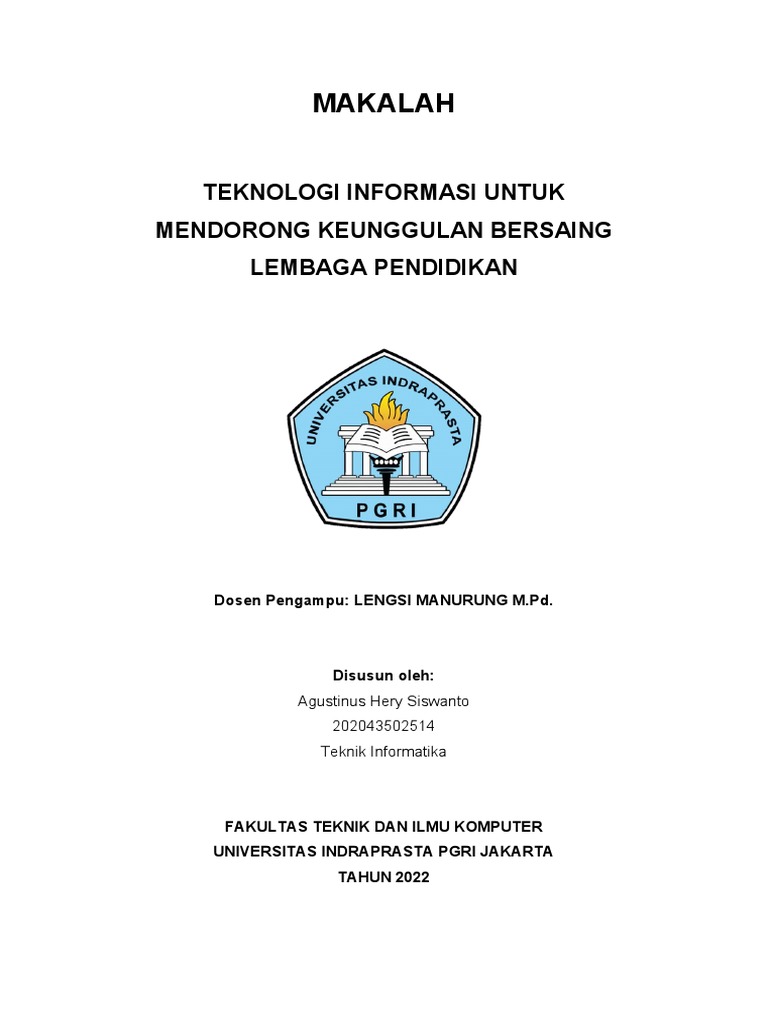 MAKALAH

TEKNOLOGI INFORMASI UNTUK MENDORONG KEUNGGULAN BERSAING LEMBAGA PENDIDIKAN

UNIVERSITAS INDRAPRASTA
PGRI

Dosen Pengampu: LENGSI MANURUNG M.Pd.

Disusun oleh:
Agustinus Hery Siswanto
202043502514
Teknik Informatika

FAKULTAS TEKNIK DAN ILMU KOMPUTER
UNIVERSITAS INDRAPRASTA PGRI JAKARTA
TAHUN 2022